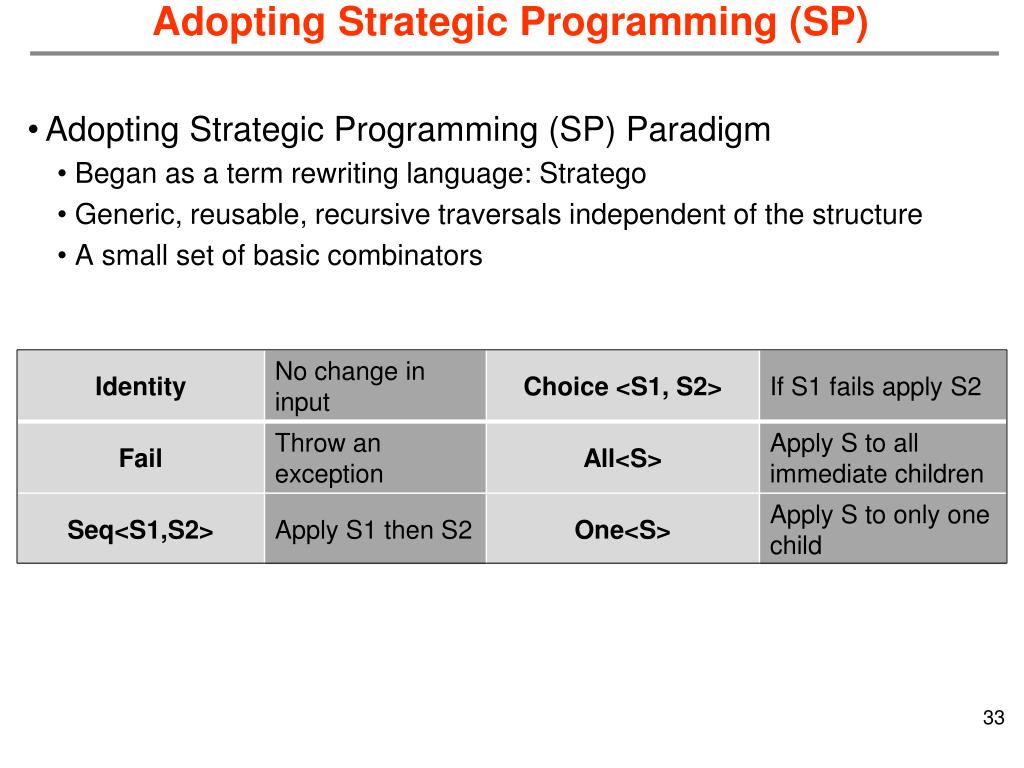 Adopting Strategic Programming (SP)

• Adopting Strategic Programming (SP) Paradigm
• Began as a term rewriting language: Stratego
• Generic, reusable, recursive traversals independent of the structure
• A small set of basic combinators

| Identity | No change in input | Choice <S1, S2> | If S1 fails apply S2 |
|---|---|---|---|
| Fail | Throw an exception | All<S> | Apply S to all immediate children |
| Seq<S1,S2> | Apply S1 then S2 | One<S> | Apply S to only one child |

33